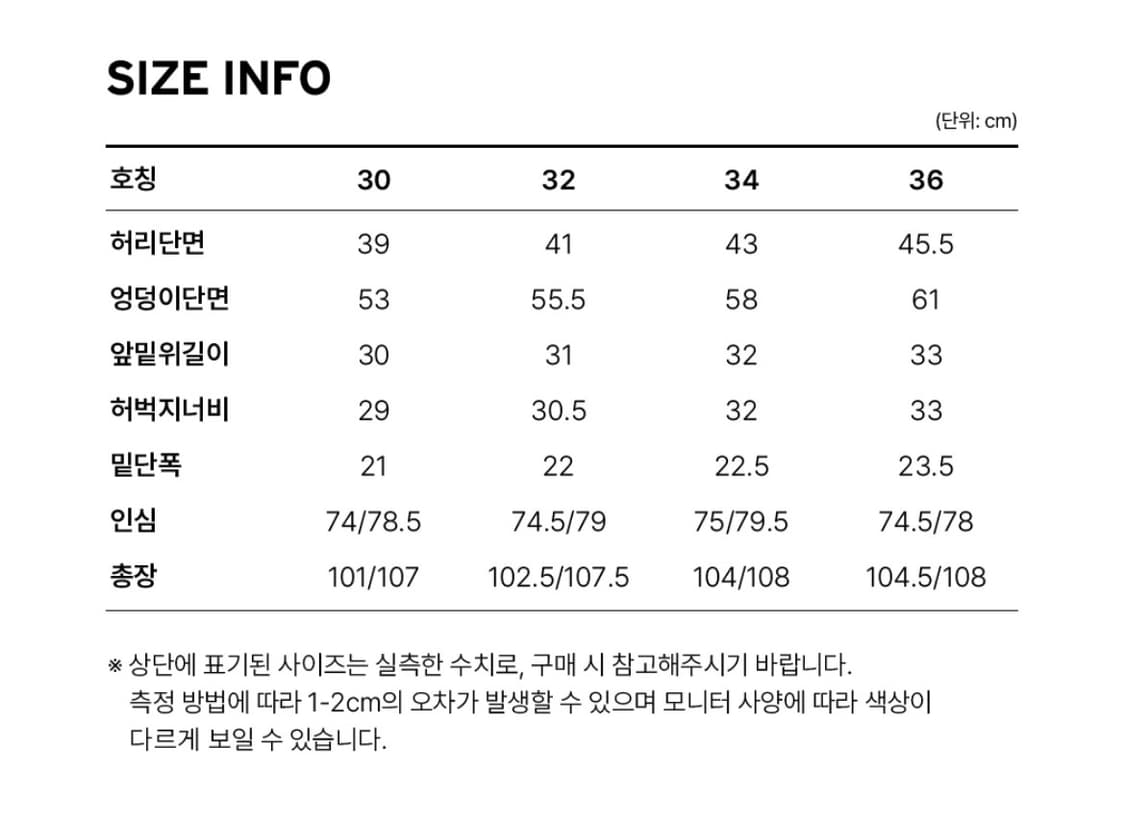 SIZE INFO

(단위: cm)

| 호칭 | 30 | 32 | 34 | 36 |
|---|---|---|---|---|
| 허리단면 | 39 | 41 | 43 | 45.5 |
| 엉덩이단면 | 53 | 55.5 | 58 | 61 |
| 앞밑위길이 | 30 | 31 | 32 | 33 |
| 허벅지너비 | 29 | 30.5 | 32 | 33 |
| 밑단폭 | 21 | 22 | 22.5 | 23.5 |
| 인심 | 74/78.5 | 74.5/79 | 75/79.5 | 74.5/78 |
| 총장 | 101/107 | 102.5/107.5 | 104/108 | 104.5/108 |

※ 상단에 표기된 사이즈는 실측한 수치로, 구매 시 참고해주시기 바랍니다. 측정 방법에 따라 1-2cm의 오차가 발생할 수 있으며 모니터 사양에 따라 색상이 다르게 보일 수 있습니다.